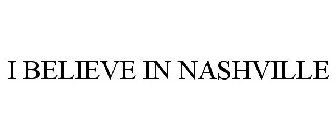 I BELIEVE IN NASHVILLE